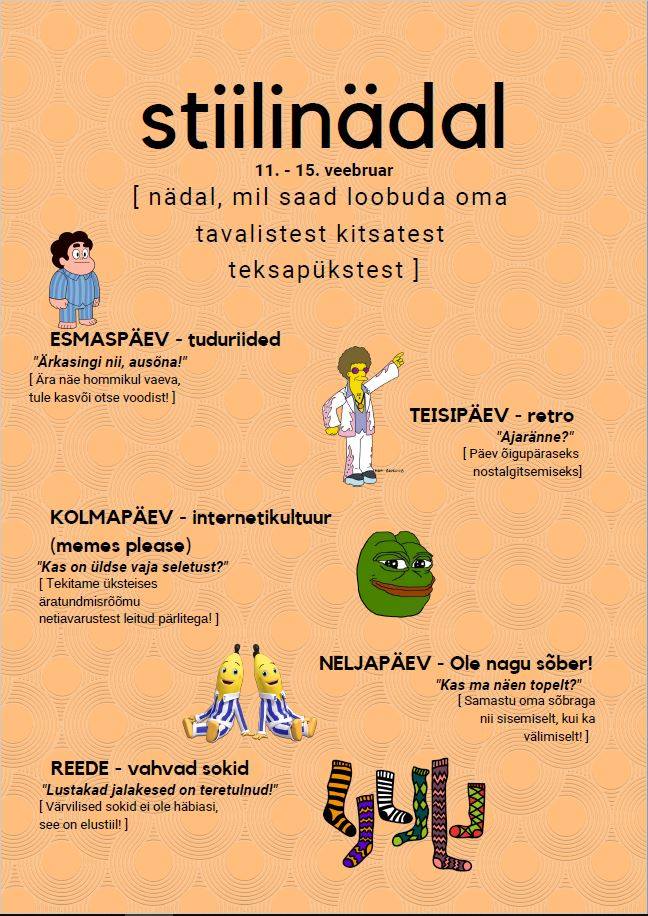 stiilinädal

11. - 15. veebruar

[ nädal, mil saad loobuda oma tavalistest kitsatest teksapükstest ]

ESMASPÄEV - tuduriided

"Ärkasingi nii, ausõna!"

[ Ära näe hommikul vaeva, tule kasvõi otse voodist! ]

TEISIPÄEV - retro

"Ajaränne?"

[ Päev õigupäraseks nostalgitsemiseks]

KOLMAPÄEV - internetikultuur (memes please)

"Kas on üldse vaja seletust?"

[ Tekitame üksteises äratundmisrõõmu netiavarustest leitud pärlitega! ]

NELJAPÄEV - Ole nagu sõber!

"Kas ma näen topelt?"

[ Samastu oma sõbraga nii sisemiselt, kui ka välimiselt! ]

REEDE - vahvad sokid

"Lustakad jalakesed on teretulnud!"

[ Värvilised sokid ei ole häbiasi, see on elustiil! ]